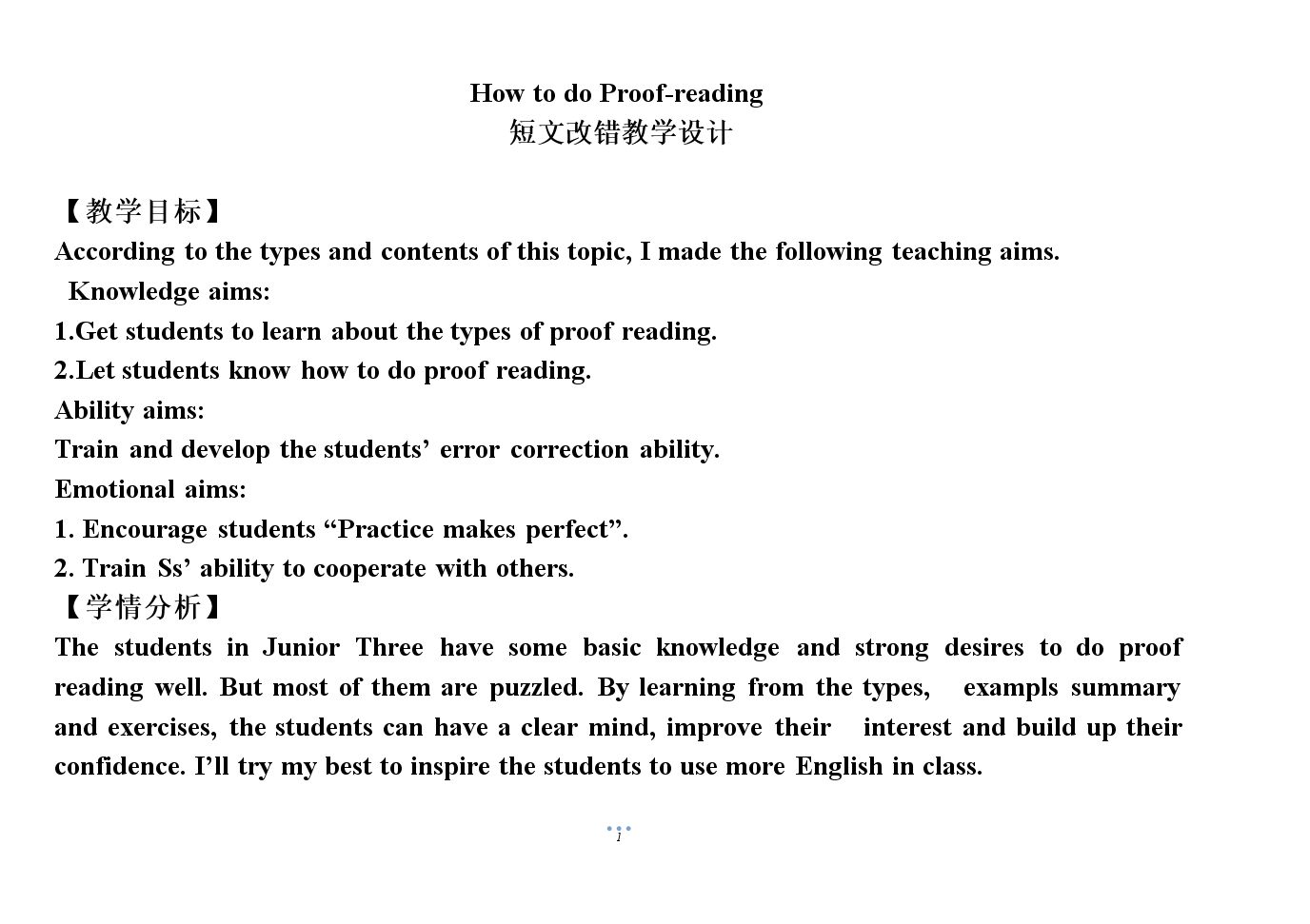 How to do Proof-reading
短文改错教学设计

【教学目标】
According to the types and contents of this topic, I made the following teaching aims.
Knowledge aims:
1.Get students to learn about the types of proof reading.
2.Let students know how to do proof reading.
Ability aims:
Train and develop the students' error correction ability.
Emotional aims:
1. Encourage students "Practice makes perfect".
2. Train Ss' ability to cooperate with others.
【学情分析】
The students in Junior Three have some basic knowledge and strong desires to do proof reading well. But most of them are puzzled. By learning from the types, exampls summary and exercises, the students can have a clear mind, improve their interest and build up their confidence. I'll try my best to inspire the students to use more English in class.

1